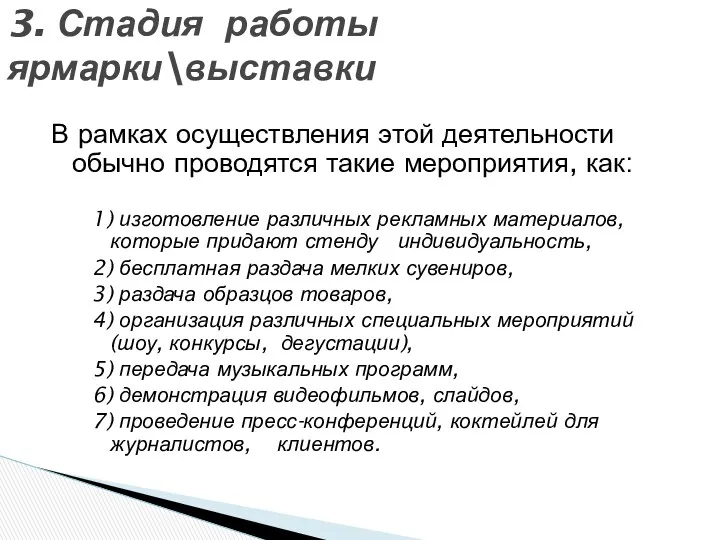 3. Стадия работы ярмарки\выставки

В рамках осуществления этой деятельности обычно проводятся такие мероприятия, как:

1) изготовление различных рекламных материалов, которые придают стенду индивидуальность,
2) бесплатная раздача мелких сувениров,
3) раздача образцов товаров,
4) организация различных специальных мероприятий (шоу, конкурсы, дегустации),
5) передача музыкальных программ,
6) демонстрация видеофильмов, слайдов,
7) проведение пресс-конференций, коктейлей для журналистов, клиентов.